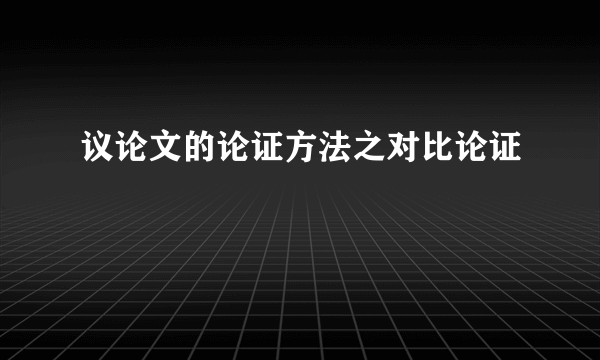 议论文的论证方法之对比论证